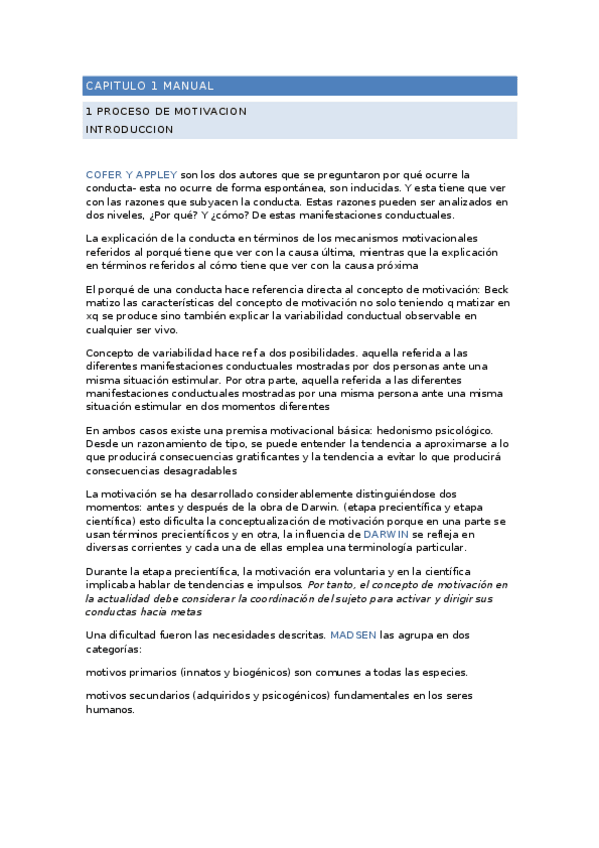 CAPITULO 1 MANUAL

1 PROCESO DE MOTIVACION
INTRODUCCION

COFER Y APPLEY son los dos autores que se preguntaron por qué ocurre la conducta- esta no ocurre de forma espontánea, son inducidas. Y esta tiene que ver con las razones que subyacen la conducta. Estas razones pueden ser analizados en dos niveles, ¿Por qué? Y ¿cómo? De estas manifestaciones conductuales.

La explicación de la conducta en términos de los mecanismos motivacionales referidos al porqué tiene que ver con la causa última, mientras que la explicación en términos referidos al cómo tiene que ver con la causa próxima

El porqué de una conducta hace referencia directa al concepto de motivación: Beck matizo las características del concepto de motivación no solo teniendo q matizar en xq se produce sino también explicar la variabilidad conductual observable en cualquier ser vivo.

Concepto de variabilidad hace ref a dos posibilidades. aquella referida a las diferentes manifestaciones conductuales mostradas por dos personas ante una misma situación estimular. Por otra parte, aquella referida a las diferentes manifestaciones conductuales mostradas por una misma persona ante una misma situación estimular en dos momentos diferentes

En ambos casos existe una premisa motivacional básica: hedonismo psicológico. Desde un razonamiento de tipo, se puede entender la tendencia a aproximarse a lo que producirá consecuencias gratificantes y la tendencia a evitar lo que producirá consecuencias desagradables

La motivación se ha desarrollado considerablemente distinguiéndose dos momentos: antes y después de la obra de Darwin. (etapa precientífica y etapa científica) esto dificulta la conceptualización de motivación porque en una parte se usan términos precientíficos y en otra, la influencia de DARWIN se refleja en diversas corrientes y cada una de ellas emplea una terminología particular.

Durante la etapa precientífica, la motivación era voluntaria y en la científica implicaba hablar de tendencias e impulsos. Por tanto, el concepto de motivación en la actualidad debe considerar la coordinación del sujeto para activar y dirigir sus conductas hacia metas

Una dificultad fueron las necesidades descritas. MADSEN las agrupa en dos categorías:

motivos primarios (innatos y biogénicos) son comunes a todas las especies.

motivos secundarios (adquiridos y psicogénicos) fundamentales en los seres humanos.